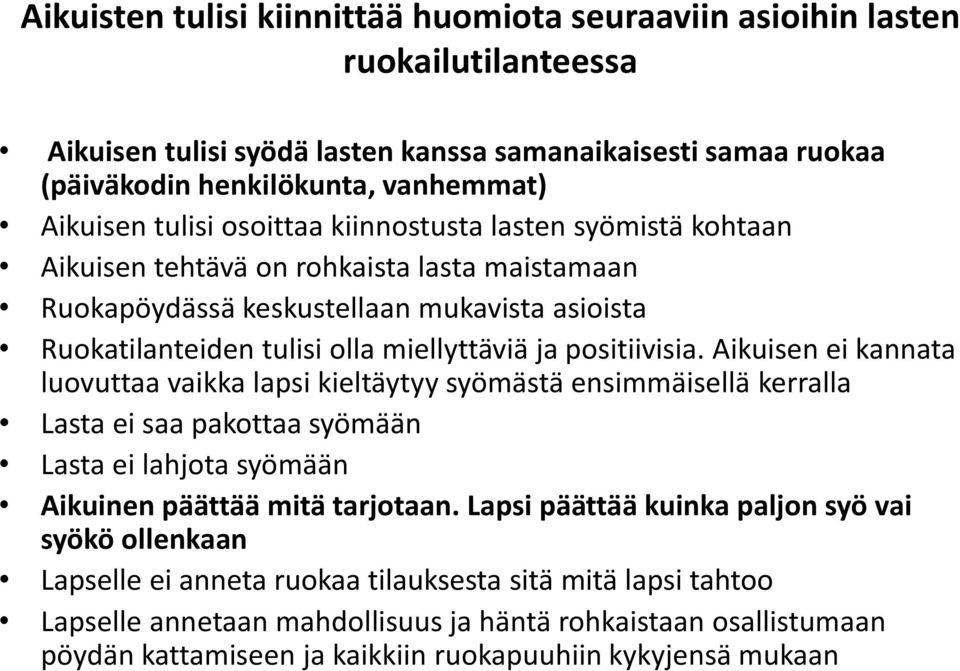 Aikuisten tulisi kiinnittää huomiota seuraaviin asioihin lasten ruokailutilanteessa

• Aikuisen tulisi syödä lasten kanssa samanaikaisesti samaa ruokaa (päiväkodin henkilökunta, vanhemmat)
• Aikuisen tulisi osoittaa kiinnostusta lasten syömistä kohtaan
• Aikuisen tehtävä on rohkaista lasta maistamaan
• Ruokapöydässä keskustellaan mukavista asioista
• Ruokatilanteiden tulisi olla miellyttäviä ja positiivisia. Aikuisen ei kannata luovuttaa vaikka lapsi kieltäytyy syömästä ensimmäisellä kerralla
• Lasta ei saa pakottaa syömään
• Lasta ei lahjota syömään
• Aikuinen päättää mitä tarjotaan. Lapsi päättää kuinka paljon syö vai syökö ollenkaan
• Lapselle ei anneta ruokaa tilauksesta sitä mitä lapsi tahtoo
• Lapselle annetaan mahdollisuus ja häntä rohkaistaan osallistumaan pöydän kattamiseen ja kaikkiin ruokapuuhiin kykyjensä mukaan